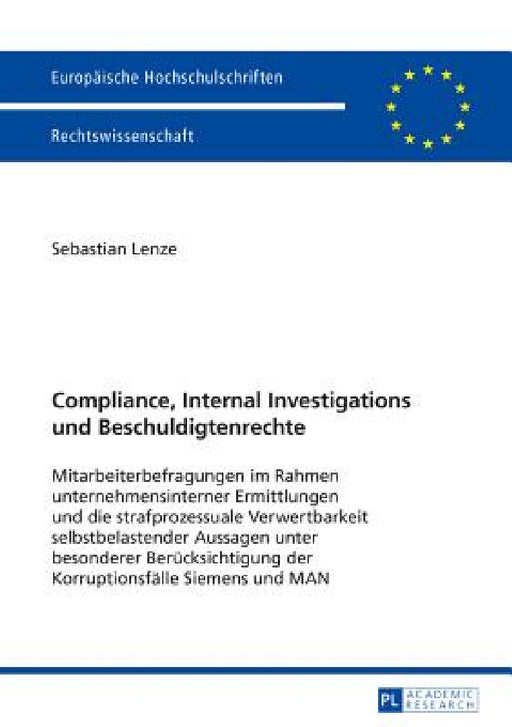 Europäische Hochschulschriften

Rechtswissenschaft

Sebastian Lenze

Compliance, Internal Investigations und Beschuldigtenrechte

Mitarbeiterbefragungen im Rahmen unternehmensinterner Ermittlungen und die strafprozessuale Verwertbarkeit selbstbelastender Aussagen unter besonderer Berücksichtigung der Korruptionsfälle Siemens und MAN

PL ACADEMIC RESEARCH